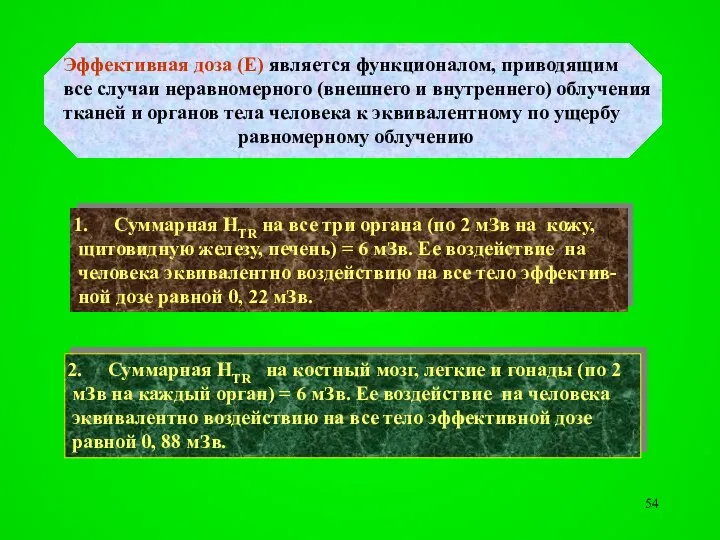 Эффективная доза (Е) является функционалом, приводящим все случаи неравномерного (внешнего и внутреннего) облучения тканей и органов тела человека к эквивалентному по ущербу равномерному облучению

1. Суммарная $H_{TR}$ на все три органа (по 2 мЗв на кожу, щитовидную железу, печень) = 6 мЗв. Ее воздействие на человека эквивалентно воздействию на все тело эффективной дозе равной 0, 22 мЗв.

2. Суммарная $H_{TR}$ на костный мозг, легкие и гонады (по 2 мЗв на каждый орган) = 6 мЗв. Ее воздействие на человека эквивалентно воздействию на все тело эффективной дозе равной 0, 88 мЗв.

54